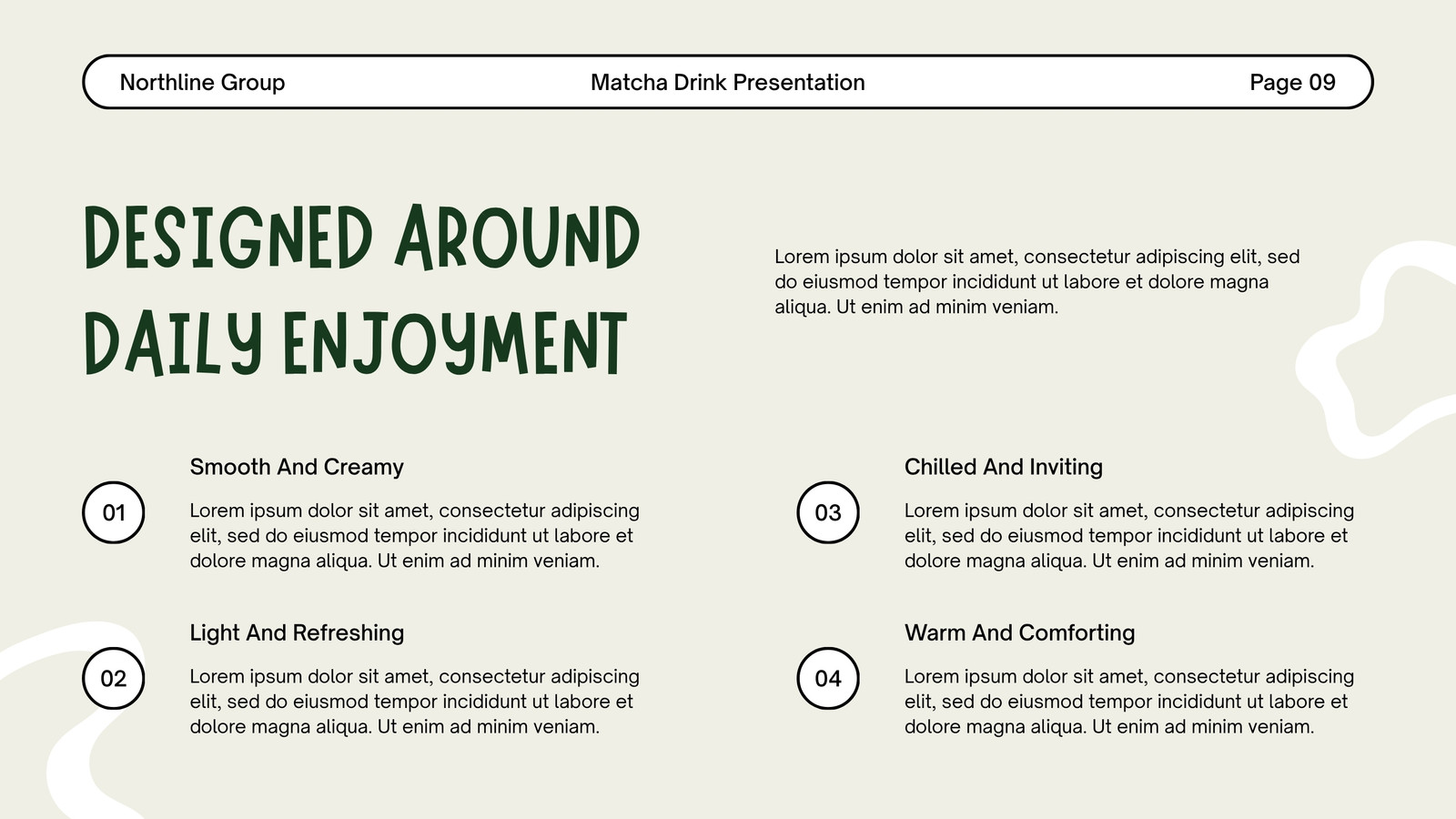 Northline Group

Matcha Drink Presentation

Page 09

DESIGNED AROUND DAILY ENJOYMENT

Lorem ipsum dolor sit amet, consectetur adipiscing elit, sed do eiusmod tempor incididunt ut labore et dolore magna aliqua. Ut enim ad minim veniam.

01

Smooth And Creamy

Lorem ipsum dolor sit amet, consectetur adipiscing elit, sed do eiusmod tempor incididunt ut labore et dolore magna aliqua. Ut enim ad minim veniam.

02

Light And Refreshing

Lorem ipsum dolor sit amet, consectetur adipiscing elit, sed do eiusmod tempor incididunt ut labore et dolore magna aliqua. Ut enim ad minim veniam.

03

Chilled And Inviting

Lorem ipsum dolor sit amet, consectetur adipiscing elit, sed do eiusmod tempor incididunt ut labore et dolore magna aliqua. Ut enim ad minim veniam.

04

Warm And Comforting

Lorem ipsum dolor sit amet, consectetur adipiscing elit, sed do eiusmod tempor incididunt ut labore et dolore magna aliqua. Ut enim ad minim veniam.